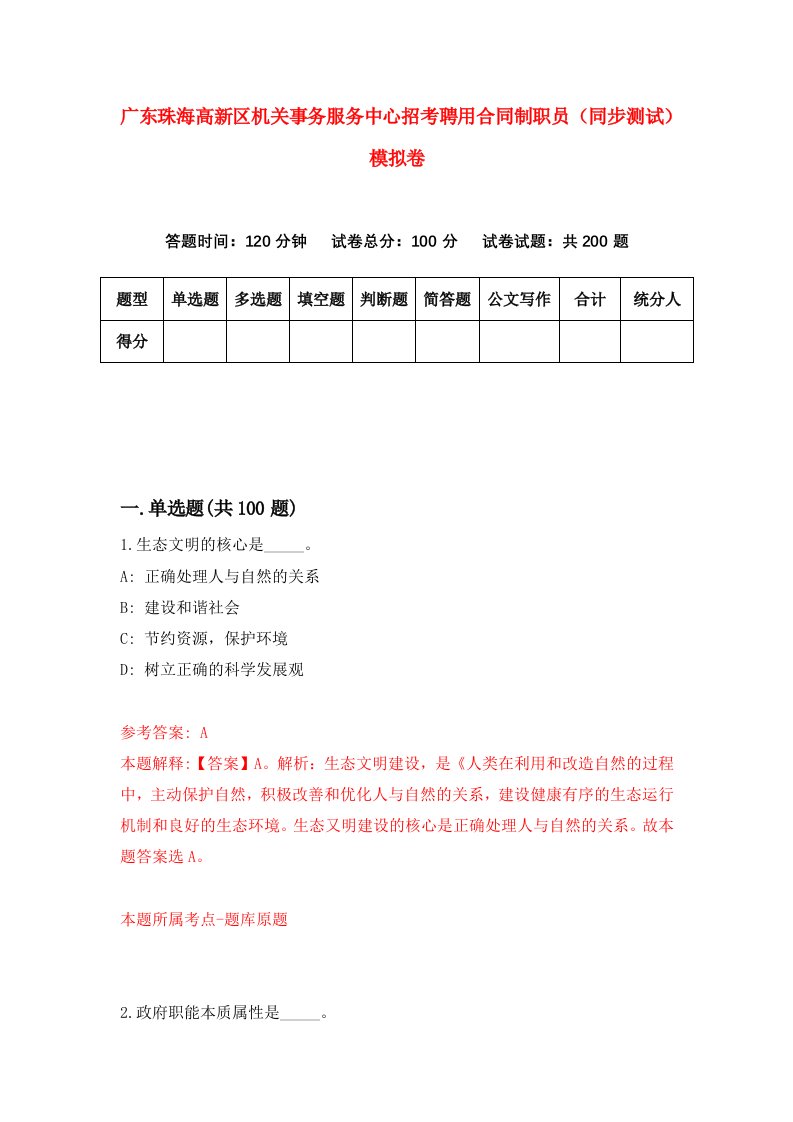 广东珠海高新区机关事务服务中心招考聘用合同制职员（同步测试）模拟卷

答题时间：120 分钟　试卷总分：100 分　试卷试题：共 200 题

| 题型 | 单选题 | 多选题 | 填空题 | 判断题 | 简答题 | 公文写作 | 合计 | 统分人 |
|---|---|---|---|---|---|---|---|---|
| 得分 | | | | | | | | |

一.单选题(共 100 题)

1.生态文明的核心是_____。
A: 正确处理人与自然的关系
B: 建设和谐社会
C: 节约资源，保护环境
D: 树立正确的科学发展观

参考答案: A
本题解释:【答案】A。解析：生态文明建设，是《人类在利用和改造自然的过程中，主动保护自然，积极改善和优化人与自然的关系，建设健康有序的生态运行机制和良好的生态环境。生态又明建设的核心是正确处理人与自然的关系。故本题答案选 A。

本题所属考点-题库原题

2.政府职能本质属性是_____。